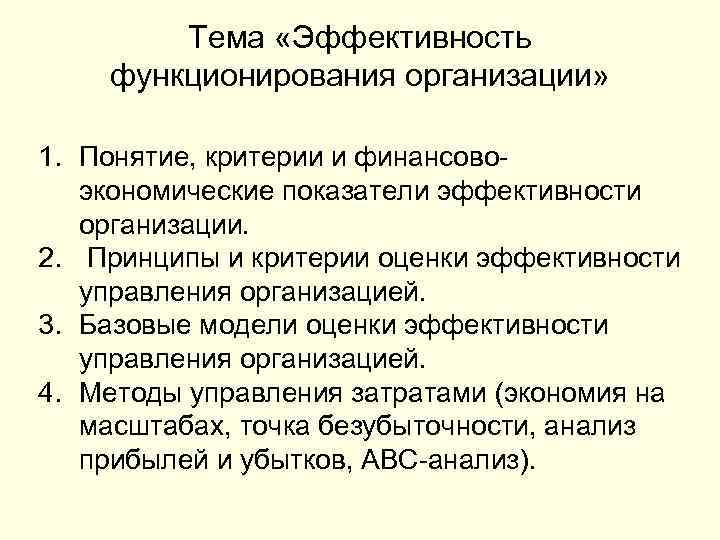 Тема «Эффективность функционирования организации»

1. Понятие, критерии и финансово-экономические показатели эффективности организации.
2. Принципы и критерии оценки эффективности управления организацией.
3. Базовые модели оценки эффективности управления организацией.
4. Методы управления затратами (экономия на масштабах, точка безубыточности, анализ прибылей и убытков, АВС-анализ).